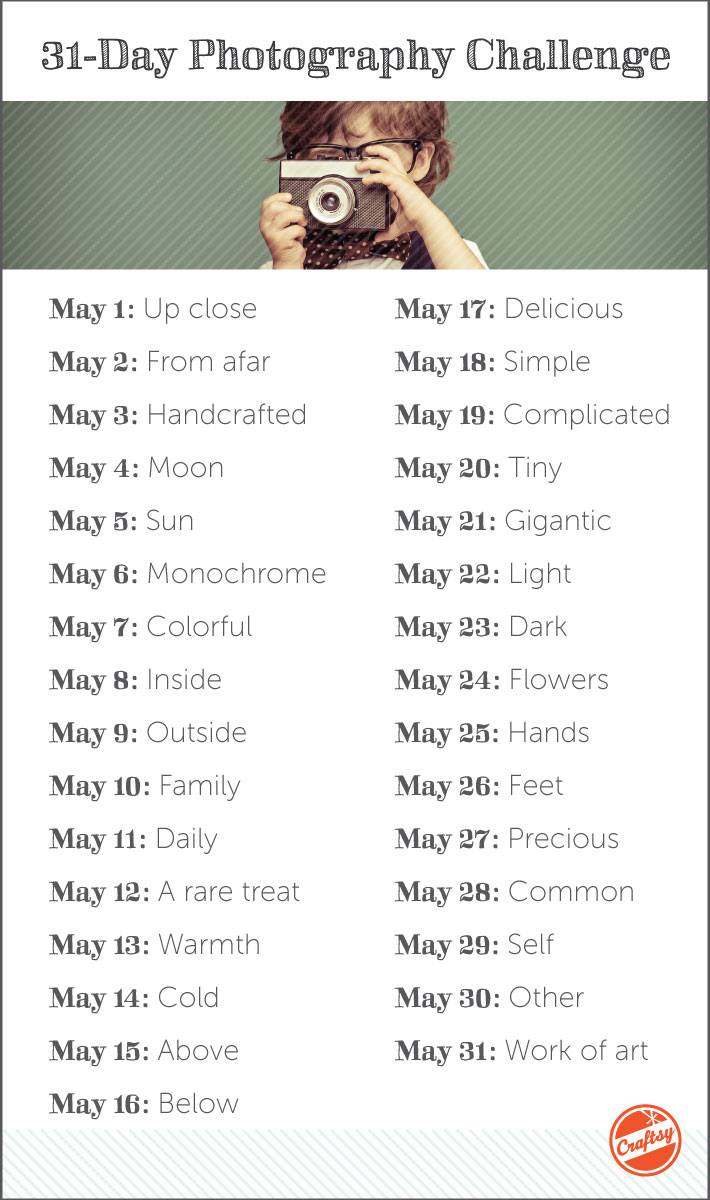 31-Day Photography Challenge

May 1: Up close
May 2: From afar
May 3: Handcrafted
May 4: Moon
May 5: Sun
May 6: Monochrome
May 7: Colorful
May 8: Inside
May 9: Outside
May 10: Family
May 11: Daily
May 12: A rare treat
May 13: Warmth
May 14: Cold
May 15: Above
May 16: Below

May 17: Delicious
May 18: Simple
May 19: Complicated
May 20: Tiny
May 21: Gigantic
May 22: Light
May 23: Dark
May 24: Flowers
May 25: Hands
May 26: Feet
May 27: Precious
May 28: Common
May 29: Self
May 30: Other
May 31: Work of art

Craftsy